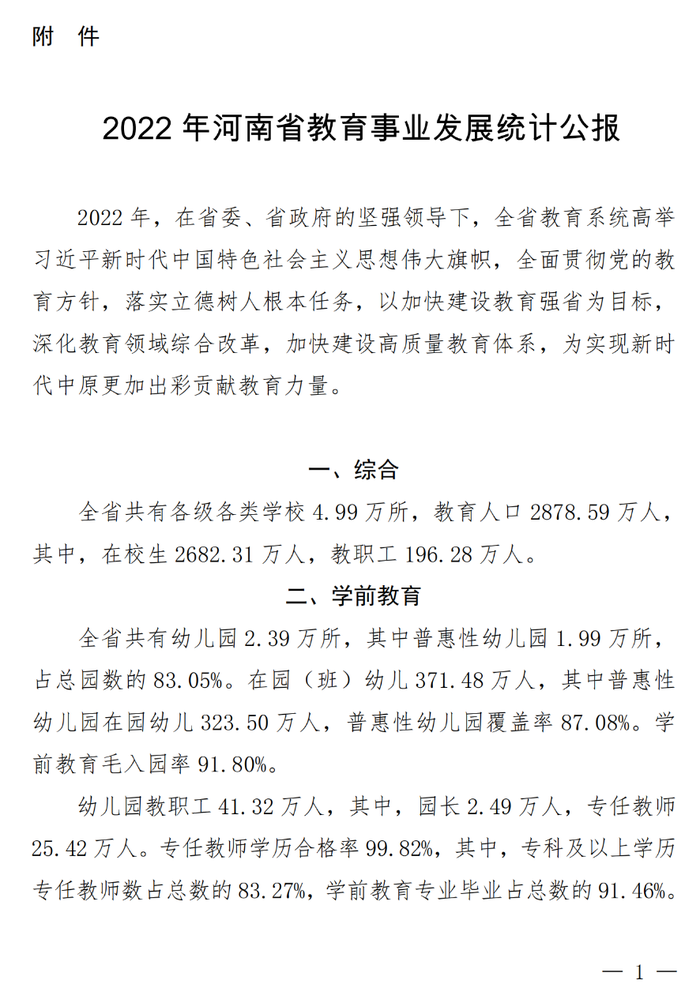 附 件

2022年河南省教育事业发展统计公报

2022年，在省委、省政府的坚强领导下，全省教育系统高举习近平新时代中国特色社会主义思想伟大旗帜，全面贯彻党的教育方针，落实立德树人根本任务，以加快建设教育强省为目标，深化教育领域综合改革，加快建设高质量教育体系，为实现新时代中原更加出彩贡献教育力量。

一、综合

全省共有各级各类学校4.99万所，教育人口2878.59万人，其中，在校生2682.31万人，教职工196.28万人。

二、学前教育

全省共有幼儿园2.39万所，其中普惠性幼儿园1.99万所，占总园数的83.05%。在园（班）幼儿371.48万人，其中普惠性幼儿园在园幼儿323.50万人，普惠性幼儿园覆盖率87.08%。学前教育毛入园率91.80%。

幼儿园教职工41.32万人，其中，园长2.49万人，专任教师25.42万人。专任教师学历合格率99.82%，其中，专科及以上学历专任教师数占总数的83.27%，学前教育专业毕业占总数的91.46%。

— 1 —